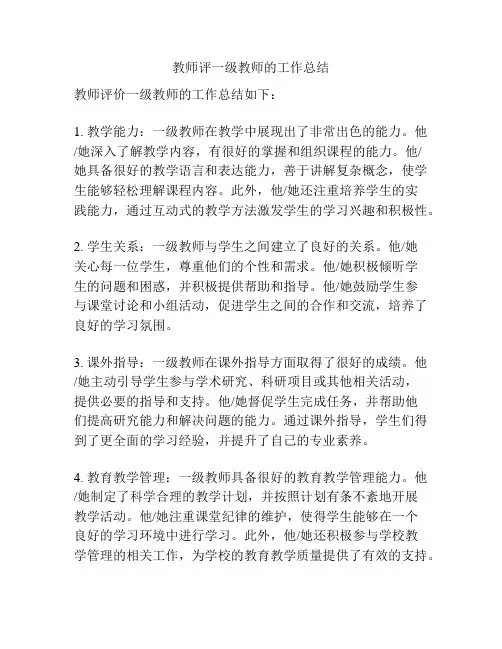 教师评一级教师的工作总结

教师评价一级教师的工作总结如下：

1. 教学能力：一级教师在教学中展现出了非常出色的能力。他/她深入了解教学内容，有很好的掌握和组织课程的能力。他/她具备很好的教学语言和表达能力，善于讲解复杂概念，使学生能够轻松理解课程内容。此外，他/她还注重培养学生的实践能力，通过互动式的教学方法激发学生的学习兴趣和积极性。

2. 学生关系：一级教师与学生之间建立了良好的关系。他/她关心每一位学生，尊重他们的个性和需求。他/她积极倾听学生的问题和困惑，并积极提供帮助和指导。他/她鼓励学生参与课堂讨论和小组活动，促进学生之间的合作和交流，培养了良好的学习氛围。

3. 课外指导：一级教师在课外指导方面取得了很好的成绩。他/她主动引导学生参与学术研究、科研项目或其他相关活动，提供必要的指导和支持。他/她督促学生完成任务，并帮助他们提高研究能力和解决问题的能力。通过课外指导，学生们得到了更全面的学习经验，并提升了自己的专业素养。

4. 教育教学管理：一级教师具备很好的教育教学管理能力。他/她制定了科学合理的教学计划，并按照计划有条不紊地开展教学活动。他/她注重课堂纪律的维护，使得学生能够在一个良好的学习环境中进行学习。此外，他/她还积极参与学校教学管理的相关工作，为学校的教育教学质量提供了有效的支持。